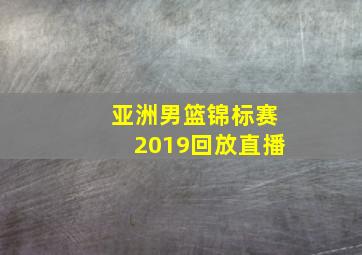 亚洲男篮锦标赛
2019回放直播